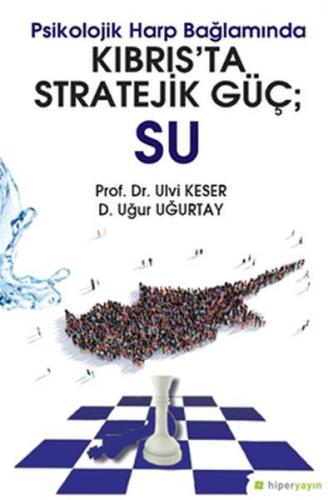 Psikolojik Harp Bağlamında
KIBRIS'TA STRATEJİK GÜÇ;
SU

Prof. Dr. Ulvi KESER
D. Uğur UĞURTAY

hiperyayın